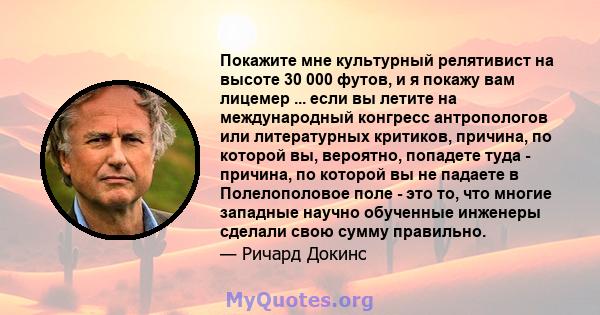 Покажите мне культурный релятивист на высоте 30 000 футов, и я покажу вам лицемер ... если вы летите на международный конгресс антропологов или литературных критиков, причина, по которой вы, вероятно, попадете туда - причина, по которой вы не падаете в Полелополовое поле - это то, что многие западные научно обученные инженеры сделали свою сумму правильно.

— Ричард Докинс

MyQuotes.org